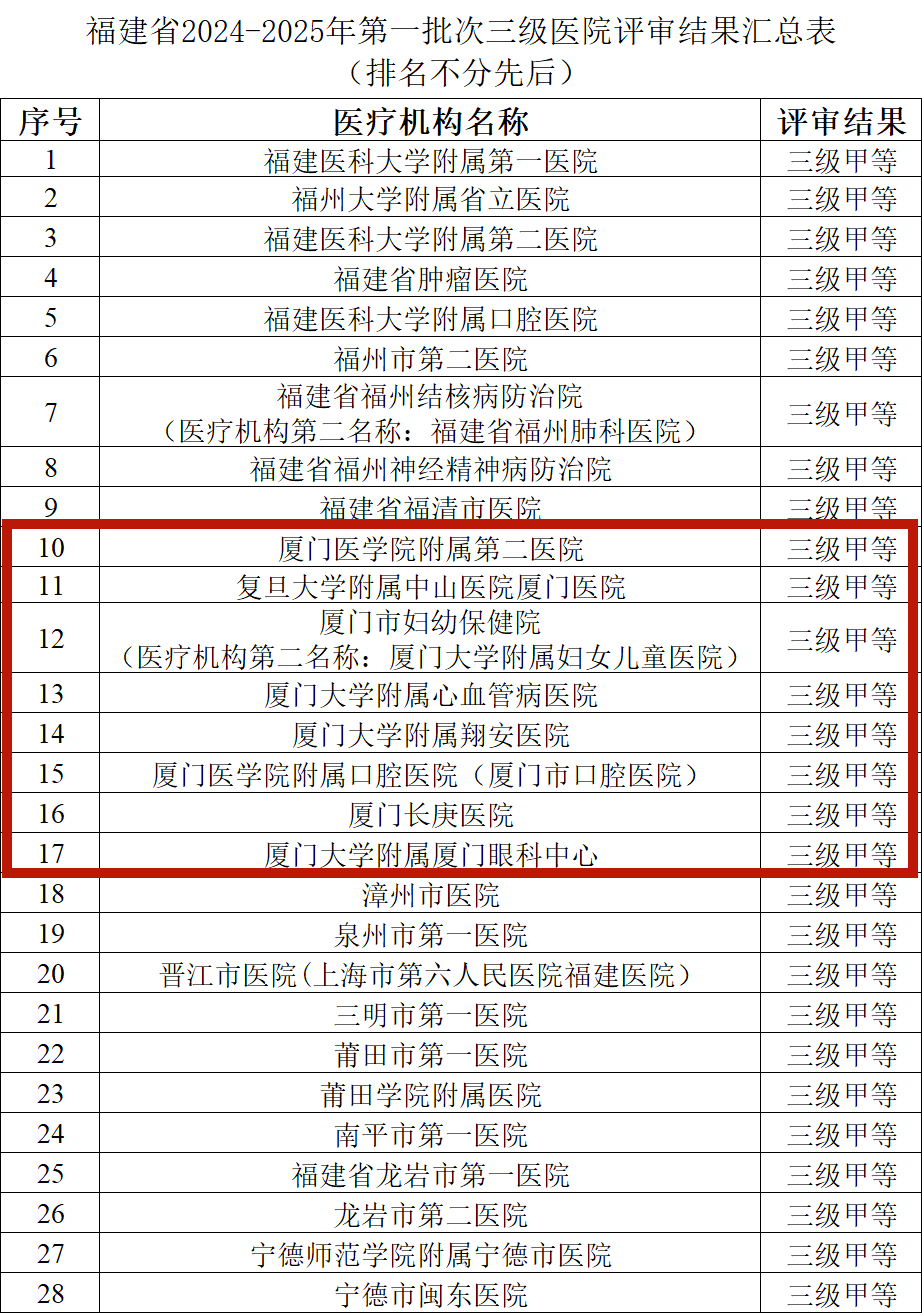 福建省2024-2025年第一批次三级医院评审结果汇总表
（排名不分先后）

| 序号 | 医疗机构名称 | 评审结果 |
|---|---|---|
| 1 | 福建医科大学附属第一医院 | 三级甲等 |
| 2 | 福州大学附属省立医院 | 三级甲等 |
| 3 | 福建医科大学附属第二医院 | 三级甲等 |
| 4 | 福建省肿瘤医院 | 三级甲等 |
| 5 | 福建医科大学附属口腔医院 | 三级甲等 |
| 6 | 福州市第二医院 | 三级甲等 |
| 7 | 福建省福州结核病防治院（医疗机构第二名称：福建省福州肺科医院） | 三级甲等 |
| 8 | 福建省福州神经精神病防治院 | 三级甲等 |
| 9 | 福建省福清市医院 | 三级甲等 |
| 10 | 厦门医学院附属第二医院 | 三级甲等 |
| 11 | 复旦大学附属中山医院厦门医院 | 三级甲等 |
| 12 | 厦门市妇幼保健院（医疗机构第二名称：厦门大学附属妇女儿童医院） | 三级甲等 |
| 13 | 厦门大学附属心血管病医院 | 三级甲等 |
| 14 | 厦门大学附属翔安医院 | 三级甲等 |
| 15 | 厦门医学院附属口腔医院（厦门市口腔医院） | 三级甲等 |
| 16 | 厦门长庚医院 | 三级甲等 |
| 17 | 厦门大学附属厦门眼科中心 | 三级甲等 |
| 18 | 漳州市医院 | 三级甲等 |
| 19 | 泉州市第一医院 | 三级甲等 |
| 20 | 晋江市医院（上海市第六人民医院福建医院） | 三级甲等 |
| 21 | 三明市第一医院 | 三级甲等 |
| 22 | 莆田市第一医院 | 三级甲等 |
| 23 | 莆田学院附属医院 | 三级甲等 |
| 24 | 南平市第一医院 | 三级甲等 |
| 25 | 福建省龙岩市第一医院 | 三级甲等 |
| 26 | 龙岩市第二医院 | 三级甲等 |
| 27 | 宁德师范学院附属宁德市医院 | 三级甲等 |
| 28 | 宁德市闽东医院 | 三级甲等 |